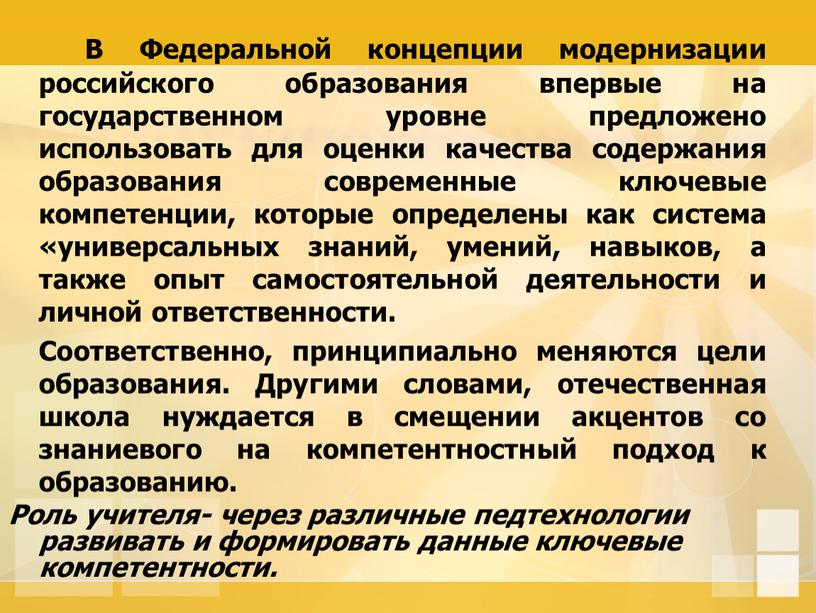 В Федеральной концепции модернизации российского образования впервые на государственном уровне предложено использовать для оценки качества содержания образования современные ключевые компетенции, которые определены как система «универсальных знаний, умений, навыков, а также опыт самостоятельной деятельности и личной ответственности.

Соответственно, принципиально меняются цели образования. Другими словами, отечественная школа нуждается в смещении акцентов со знаниевого на компетентностный подход к образованию.

Роль учителя- через различные педтехнологии развивать и формировать данные ключевые компетентности.